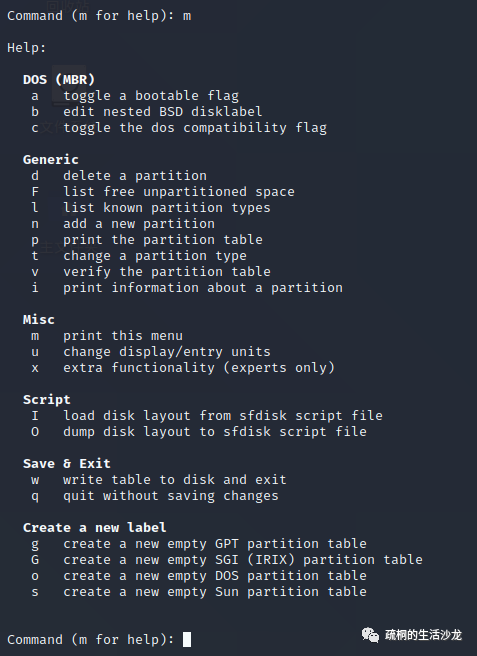 Command (m for help): m

Help:

DOS (MBR)
a toggle a bootable flag
b edit nested BSD disklabel
c toggle the dos compatibility flag

Generic
d delete a partition
F list free unpartitioned space
l list known partition types
n add a new partition
p print the partition table
t change a partition type
v verify the partition table
i print information about a partition

Misc
m print this menu
u change display/entry units
x extra functionality (experts only)

Script
I load disk layout from sfdisk script file
O dump disk layout to sfdisk script file

Save & Exit
w write table to disk and exit
q quit without saving changes

Create a new label
g create a new empty GPT partition table
G create a new empty SGI (IRIX) partition table
o create a new empty DOS partition table
s create a new empty Sun partition table

Command (m for help):

疏桐的生活沙龙